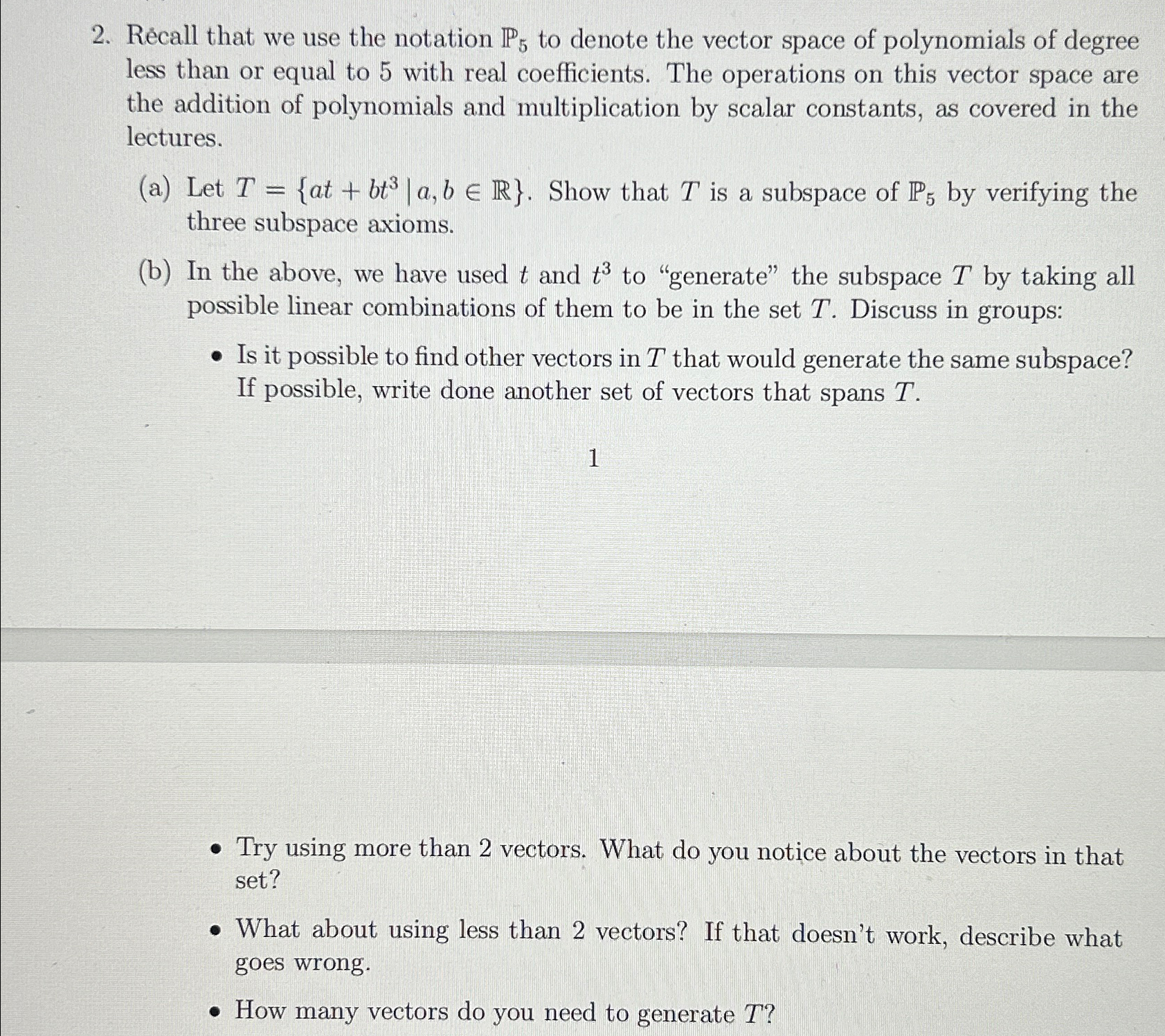 2. Recall that we use the notation $\mathbb{P}_5$ to denote the vector space of polynomials of degree less than or equal to 5 with real coefficients. The operations on this vector space are the addition of polynomials and multiplication by scalar constants, as covered in the lectures.

(a) Let $T = \{at + bt^3 \mid a, b \in \mathbb{R}\}$. Show that $T$ is a subspace of $\mathbb{P}_5$ by verifying the three subspace axioms.

(b) In the above, we have used $t$ and $t^3$ to "generate" the subspace $T$ by taking all possible linear combinations of them to be in the set $T$. Discuss in groups:

• Is it possible to find other vectors in $T$ that would generate the same subspace? If possible, write done another set of vectors that spans $T$.

1

• Try using more than 2 vectors. What do you notice about the vectors in that set?

• What about using less than 2 vectors? If that doesn't work, describe what goes wrong.

• How many vectors do you need to generate $T$?